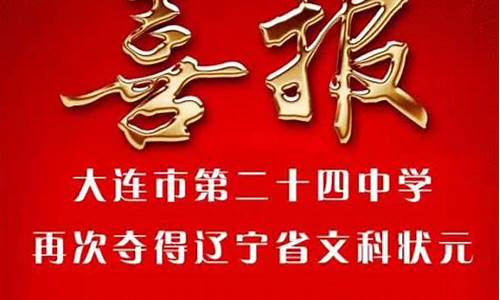 喜报

大连市第二十四中学
再次夺得辽宁省文科状元